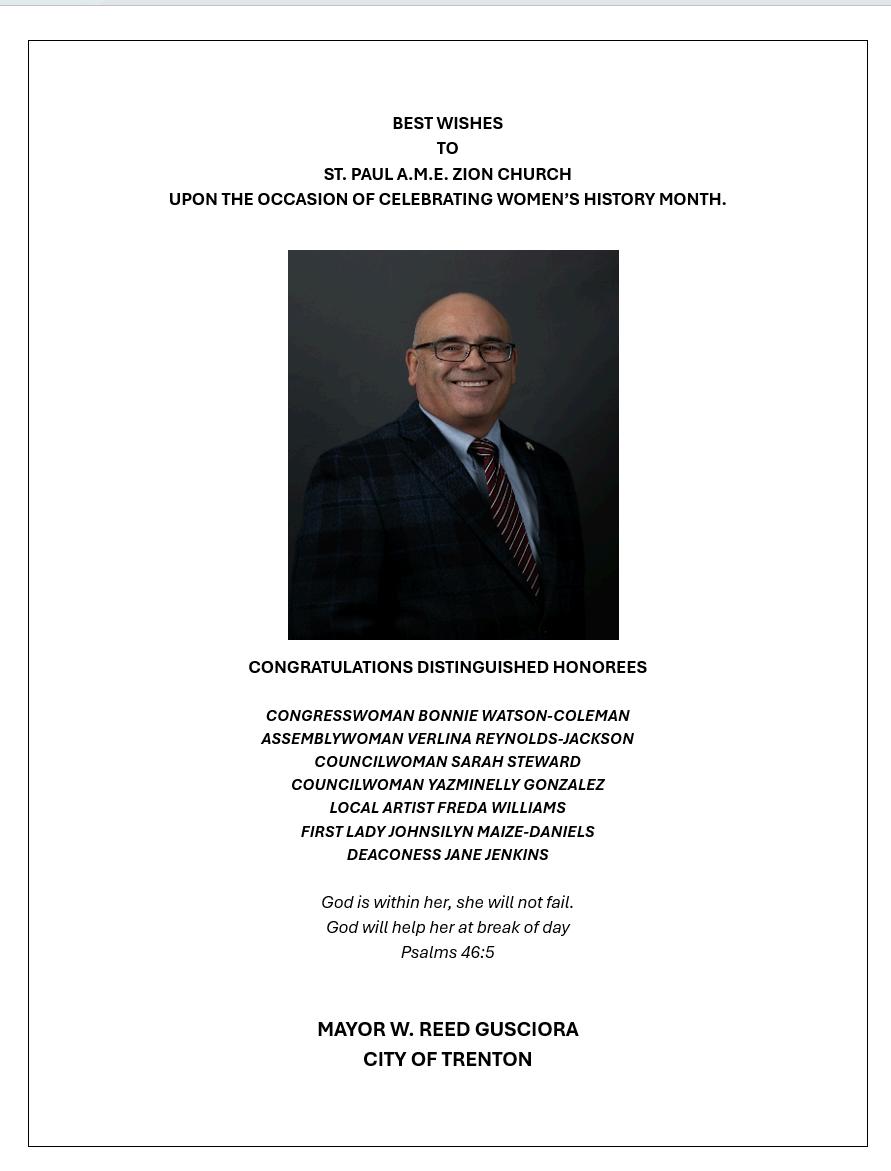 BEST WISHES
TO
ST. PAUL A.M.E. ZION CHURCH
UPON THE OCCASION OF CELEBRATING WOMEN'S HISTORY MONTH.

CONGRATULATIONS DISTINGUISHED HONOREES

CONGRESSWOMAN BONNIE WATSON-COLEMAN
ASSEMBLYWOMAN VERLINA REYNOLDS-JACKSON
COUNCILWOMAN SARAH STEWARD
COUNCILWOMAN YAZMINELLY GONZALEZ
LOCAL ARTIST FREDA WILLIAMS
FIRST LADY JOHNSILYN MAIZE-DANIELS
DEACONESS JANE JENKINS

God is within her, she will not fail.
God will help her at break of day
Psalms 46:5

MAYOR W. REED GUSCIORA
CITY OF TRENTON